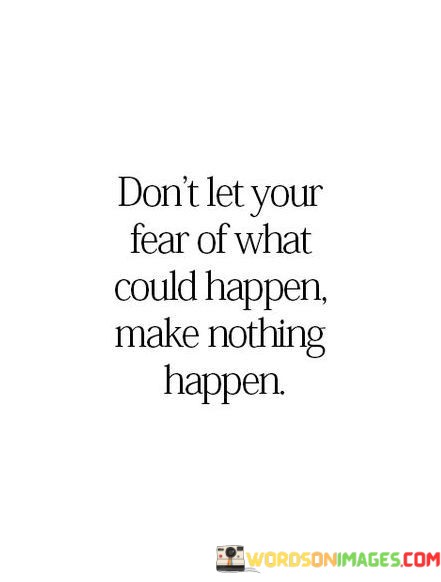 Don't let your fear of what could happen, make nothing happen.

WORDSONIMAGES.COM